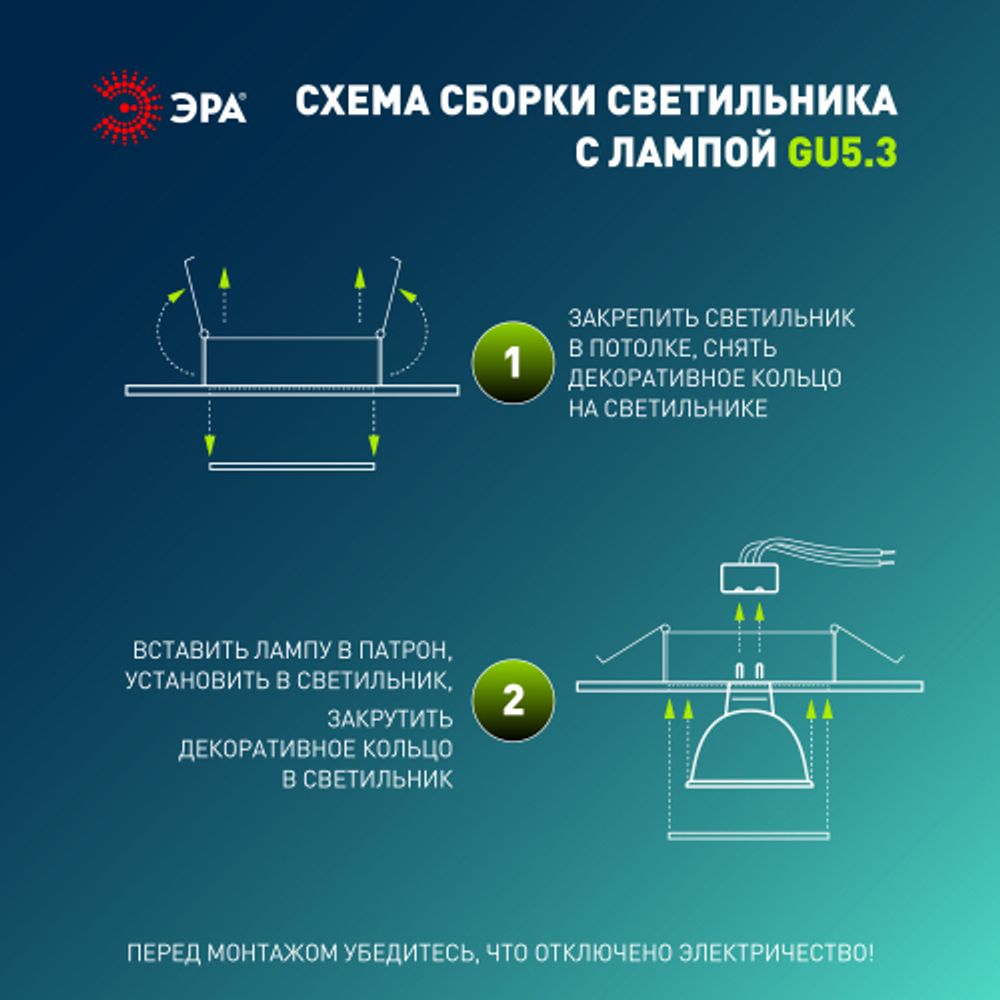 ЭРА®

СХЕМА СБОРКИ СВЕТИЛЬНИКА С ЛАМПОЙ GU5.3

1

ЗАКРЕПИТЬ СВЕТИЛЬНИК В ПОТОЛКЕ, СНЯТЬ ДЕКОРАТИВНОЕ КОЛЬЦО НА СВЕТИЛЬНИКЕ

ВСТАВИТЬ ЛАМПУ В ПАТРОН, УСТАНОВИТЬ В СВЕТИЛЬНИК,

ЗАКРУТИТЬ ДЕКОРАТИВНОЕ КОЛЬЦО В СВЕТИЛЬНИК

2

ПЕРЕД МОНТАЖОМ УБЕДИТЕСЬ, ЧТО ОТКЛЮЧЕНО ЭЛЕКТРИЧЕСТВО!